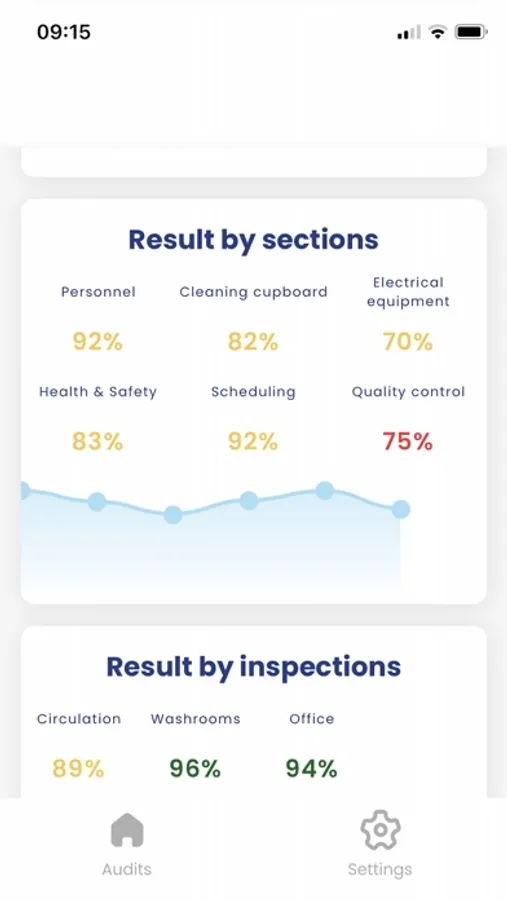 09:15

Result by sections

Personnel
92%

Cleaning cupboard
82%

Electrical equipment
70%

Health & Safety
83%

Scheduling
92%

Quality control
75%

Result by inspections

Circulation
89%

Washrooms
96%

Office
94%

Audits

Settings